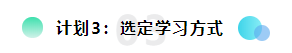 计划3：选定学习方式

03